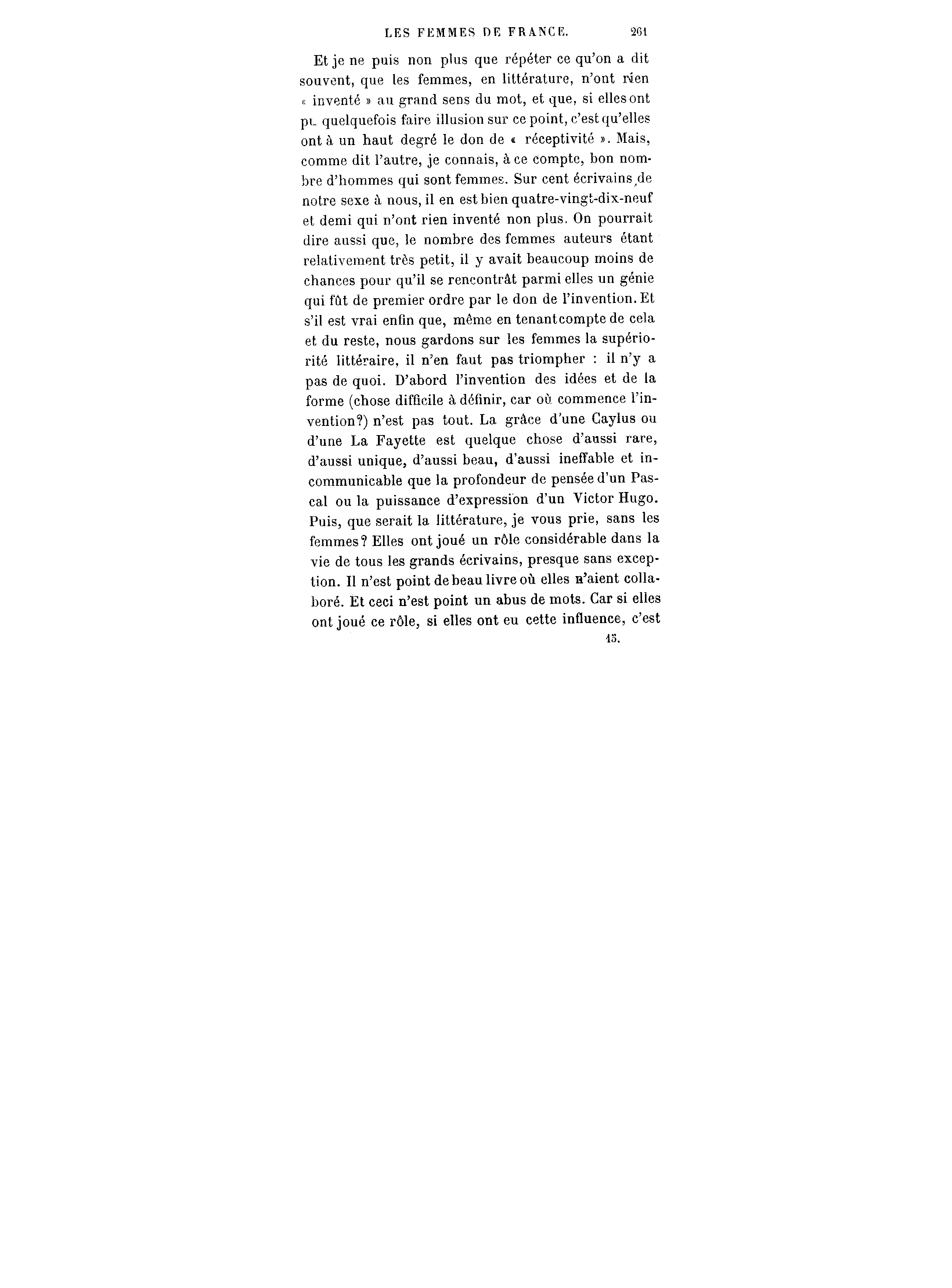 LES FEMMES DE FRANCE. 261

Et je ne puis non plus que répéter ce qu'on a dit souvent, que les femmes, en littérature, n'ont rien « inventé » au grand sens du mot, et que, si elles ont pu quelquefois faire illusion sur ce point, c'est qu'elles ont à un haut degré le don de « réceptivité ». Mais, comme dit l'autre, je connais, à ce compte, bon nombre d'hommes qui sont femmes. Sur cent écrivains de notre sexe à nous, il en est bien quatre-vingt-dix-neuf et demi qui n'ont rien inventé non plus. On pourrait dire aussi que, le nombre des femmes auteurs étant relativement très petit, il y avait beaucoup moins de chances pour qu'il se rencontrât parmi elles un génie qui fût de premier ordre par le don de l'invention. Et s'il est vrai enfin que, même en tenant compte de cela et du reste, nous gardons sur les femmes la supériorité littéraire, il n'en faut pas triompher : il n'y a pas de quoi. D'abord l'invention des idées et de la forme (chose difficile à définir, car où commence l'invention?) n'est pas tout. La grâce d'une Caylus ou d'une La Fayette est quelque chose d'aussi rare, d'aussi unique, d'aussi beau, d'aussi ineffable et incommunicable que la profondeur de pensée d'un Pascal ou la puissance d'expression d'un Victor Hugo. Puis, que serait la littérature, je vous prie, sans les femmes? Elles ont joué un rôle considérable dans la vie de tous les grands écrivains, presque sans exception. Il n'est point de beau livre où elles n'aient collaboré. Et ceci n'est point un abus de mots. Car si elles ont joué ce rôle, si elles ont eu cette influence, c'est

15.